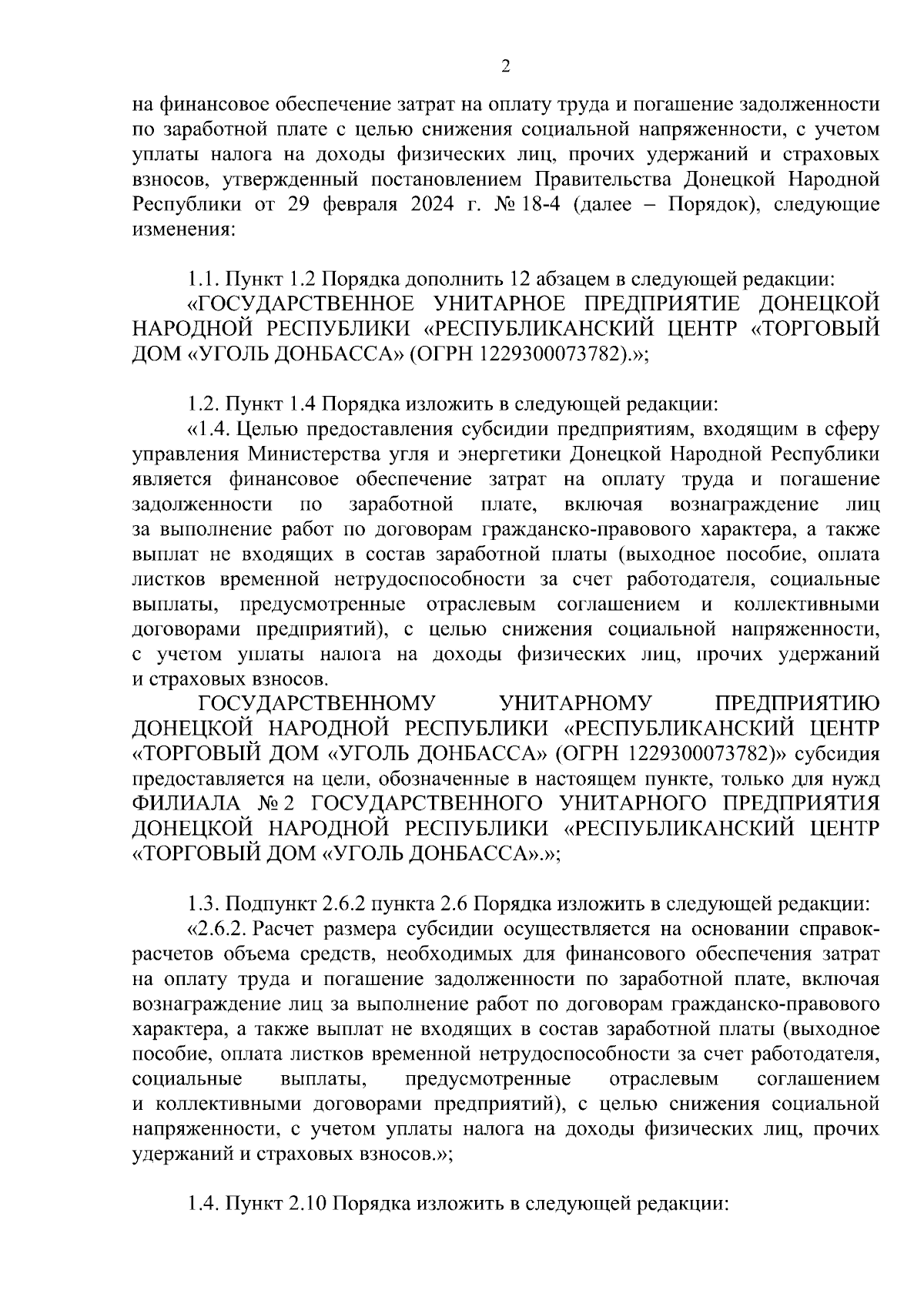 2

на финансовое обеспечение затрат на оплату труда и погашение задолженности по заработной плате с целью снижения социальной напряженности, с учетом уплаты налога на доходы физических лиц, прочих удержаний и страховых взносов, утвержденный постановлением Правительства Донецкой Народной Республики от 29 февраля 2024 г. № 18-4 (далее – Порядок), следующие изменения:

1.1. Пункт 1.2 Порядка дополнить 12 абзацем в следующей редакции:
«ГОСУДАРСТВЕННОЕ УНИТАРНОЕ ПРЕДПРИЯТИЕ ДОНЕЦКОЙ НАРОДНОЙ РЕСПУБЛИКИ «РЕСПУБЛИКАНСКИЙ ЦЕНТР «ТОРГОВЫЙ ДОМ «УГОЛЬ ДОНБАССА» (ОГРН 1229300073782).»;

1.2. Пункт 1.4 Порядка изложить в следующей редакции:
«1.4. Целью предоставления субсидии предприятиям, входящим в сферу управления Министерства угля и энергетики Донецкой Народной Республики является финансовое обеспечение затрат на оплату труда и погашение задолженности по заработной плате, включая вознаграждение лиц за выполнение работ по договорам гражданско-правового характера, а также выплат не входящих в состав заработной платы (выходное пособие, оплата листков временной нетрудоспособности за счет работодателя, социальные выплаты, предусмотренные отраслевым соглашением и коллективными договорами предприятий), с целью снижения социальной напряженности, с учетом уплаты налога на доходы физических лиц, прочих удержаний и страховых взносов.
ГОСУДАРСТВЕННОМУ УНИТАРНОМУ ПРЕДПРИЯТИЮ ДОНЕЦКОЙ НАРОДНОЙ РЕСПУБЛИКИ «РЕСПУБЛИКАНСКИЙ ЦЕНТР «ТОРГОВЫЙ ДОМ «УГОЛЬ ДОНБАССА» (ОГРН 1229300073782)» субсидия предоставляется на цели, обозначенные в настоящем пункте, только для нужд ФИЛИАЛА № 2 ГОСУДАРСТВЕННОГО УНИТАРНОГО ПРЕДПРИЯТИЯ ДОНЕЦКОЙ НАРОДНОЙ РЕСПУБЛИКИ «РЕСПУБЛИКАНСКИЙ ЦЕНТР «ТОРГОВЫЙ ДОМ «УГОЛЬ ДОНБАССА».»;

1.3. Подпункт 2.6.2 пункта 2.6 Порядка изложить в следующей редакции:
«2.6.2. Расчет размера субсидии осуществляется на основании справок-расчетов объема средств, необходимых для финансового обеспечения затрат на оплату труда и погашение задолженности по заработной плате, включая вознаграждение лиц за выполнение работ по договорам гражданско-правового характера, а также выплат не входящих в состав заработной платы (выходное пособие, оплата листков временной нетрудоспособности за счет работодателя, социальные выплаты, предусмотренные отраслевым соглашением и коллективными договорами предприятий), с целью снижения социальной напряженности, с учетом уплаты налога на доходы физических лиц, прочих удержаний и страховых взносов.»;

1.4. Пункт 2.10 Порядка изложить в следующей редакции: